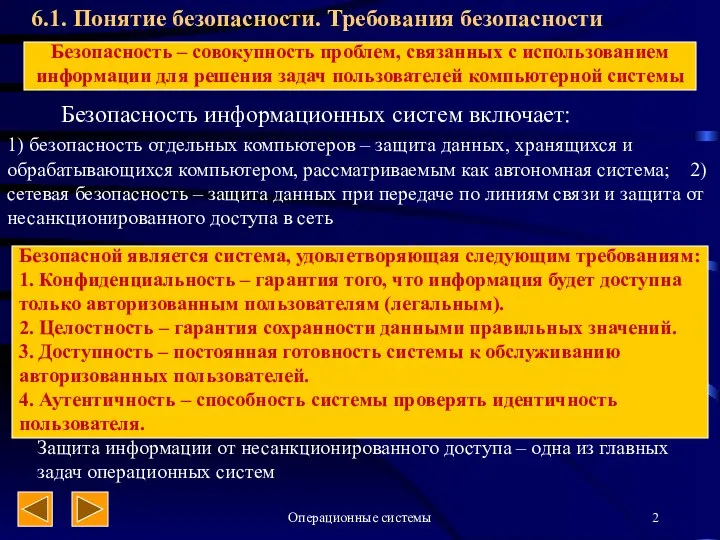 6.1. Понятие безопасности. Требования безопасности

Безопасность – совокупность проблем, связанных с использованием информации для решения задач пользователей компьютерной системы

Безопасность информационных систем включает:

1) безопасность отдельных компьютеров – защита данных, хранящихся и обрабатывающихся компьютером, рассматриваемым как автономная система; 2) сетевая безопасность – защита данных при передаче по линиям связи и защита от несанкционированного доступа в сеть

Безопасной является система, удовлетворяющая следующим требованиям:
1. Конфиденциальность – гарантия того, что информация будет доступна только авторизованным пользователям (легальным).
2. Целостность – гарантия сохранности данными правильных значений.
3. Доступность – постоянная готовность системы к обслуживанию авторизованных пользователей.
4. Аутентичность – способность системы проверять идентичность пользователя.

Защита информации от несанкционированного доступа – одна из главных задач операционных систем

Операционные системы

2